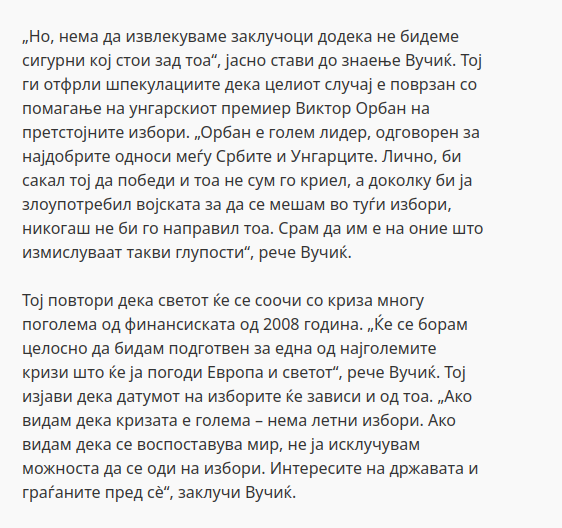 „Но, нема да извлекуваме заклучоци додека не бидеме сигурни кој стои зад тоа“, јасно стави до знаење Вучиќ. Тој ги отфрли шпекулациите дека целиот случај е поврзан со помагање на унгарскиот премиер Виктор Орбан на претстојните избори. „Орбан е голем лидер, одговорен за најдобрите односи меѓу Србите и Унгарците. Лично, би сакал тој да победи и тоа не сум го криел, а доколку би ја злоупотребил војската за да се мешам во туѓи избори, никогаш не би го направил тоа. Срам да им е на оние што измислуваат такви глупости“, рече Вучиќ.

Тој повтори дека светот ќе се соочи со криза многу поголема од финансиската од 2008 година. „Ќе се борам целосно да бидам подготвен за една од најголемите кризи што ќе ја погоди Европа и светот“, рече Вучиќ. Тој изјави дека датумот на изборите ќе зависи и од тоа. „Ако видам дека кризата е голема – нема летни избори. Ако видам дека се воспоставува мир, не ја исклучувам можноста да се оди на избори. Интересите на државата и граѓаните пред сѐ“, заклучи Вучиќ.